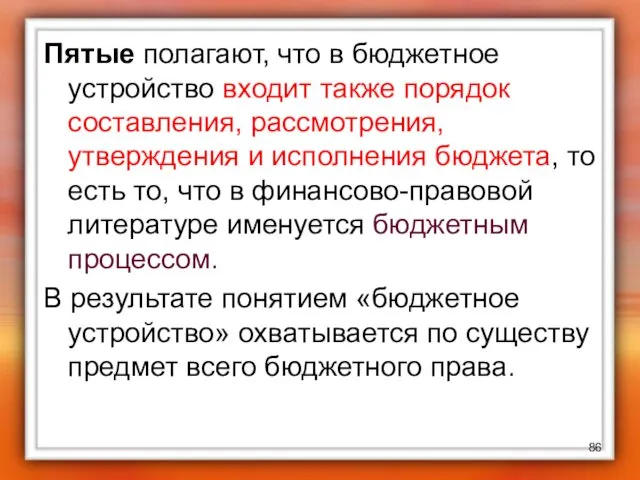 Пятые полагают, что в бюджетное устройство входит также порядок составления, рассмотрения, утверждения и исполнения бюджета, то есть то, что в финансово-правовой литературе именуется бюджетным процессом.

В результате понятием «бюджетное устройство» охватывается по существу предмет всего бюджетного права.

86